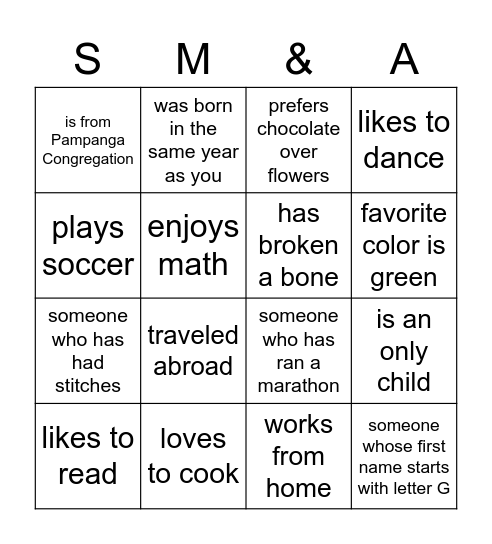 | S | M | & | A |
|---|---|---|---|
| is from Pampanga Congregation | was born in the same year as you | prefers chocolate over flowers | likes to dance |
| plays soccer | enjoys math | has broken a bone | favorite color is green |
| someone who has had stitches | traveled abroad | someone who has ran a marathon | is an only child |
| likes to read | loves to cook | works from home | someone whose first name starts with letter G |